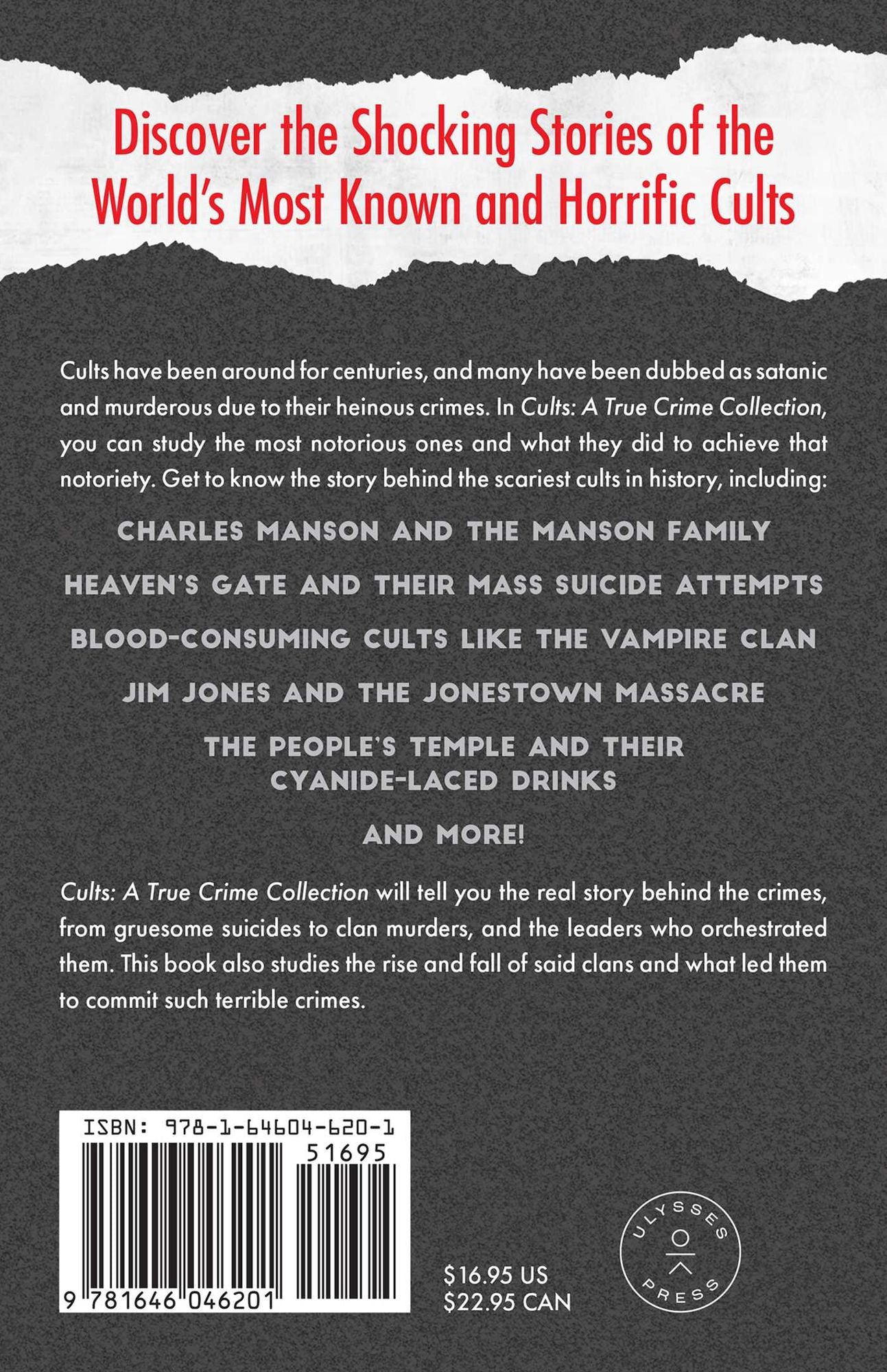 Discover the Shocking Stories of the World's Most Known and Horrific Cults

Cults have been around for centuries, and many have been dubbed as satanic and murderous due to their heinous crimes. In Cults: A True Crime Collection, you can study the most notorious ones and what they did to achieve that notoriety. Get to know the story behind the scariest cults in history, including:

CHARLES MANSON AND THE MANSON FAMILY

HEAVEN'S GATE AND THEIR MASS SUICIDE ATTEMPTS

BLOOD-CONSUMING CULTS LIKE THE VAMPIRE CLAN

JIM JONES AND THE JONESTOWN MASSACRE

THE PEOPLE'S TEMPLE AND THEIR CYANIDE-LACED DRINKS

AND MORE!

Cults: A True Crime Collection will tell you the real story behind the crimes, from gruesome suicides to clan murders, and the leaders who orchestrated them. This book also studies the rise and fall of said clans and what led them to commit such terrible crimes.

ISBN: 978-1-64604-620-1

51695

9 781646 046201

$16.95 US
$22.95 CAN

ULYSSES PRESS